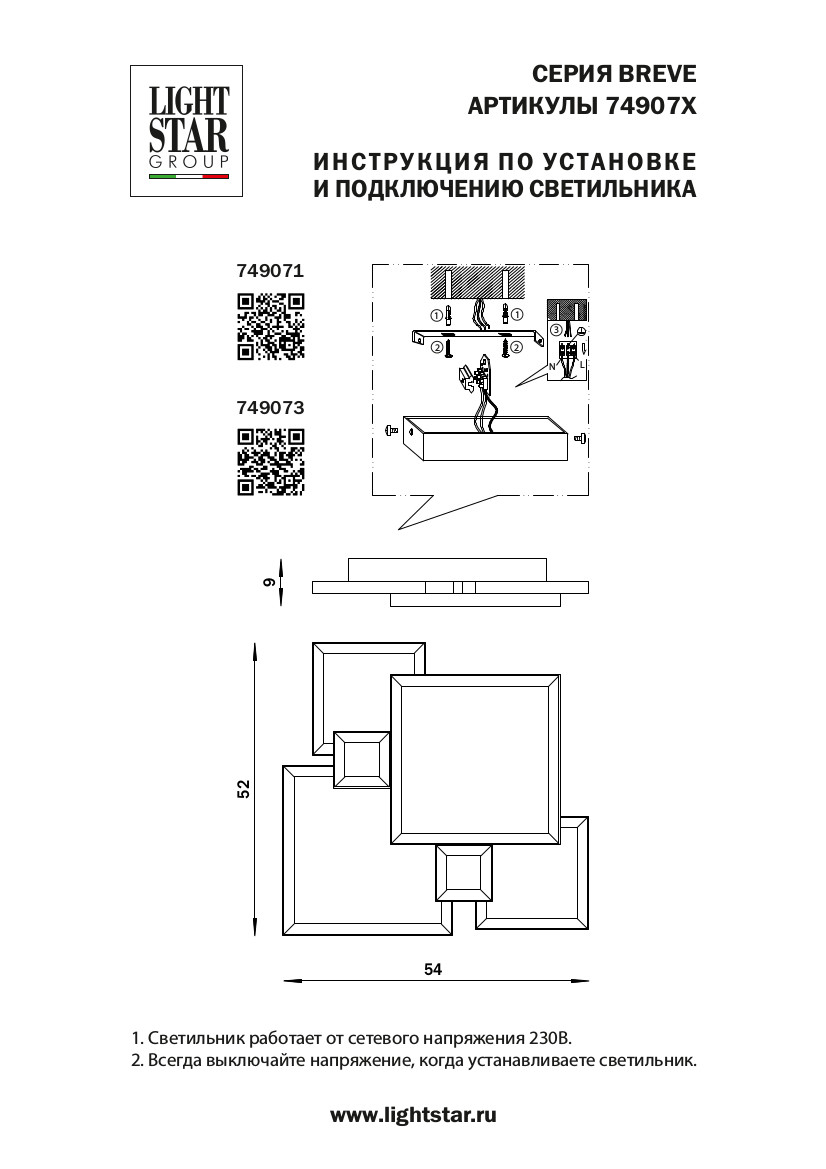 LIGHT STAR GROUP

СЕРИЯ BREVE
АРТИКУЛЫ 74907X

ИНСТРУКЦИЯ ПО УСТАНОВКЕ
И ПОДКЛЮЧЕНИЮ СВЕТИЛЬНИКА

749071

749073

①
①
②
②
③
N
L

9

52

54

1. Светильник работает от сетевого напряжения 230В.
2. Всегда выключайте напряжение, когда устанавливаете светильник.

www.lightstar.ru